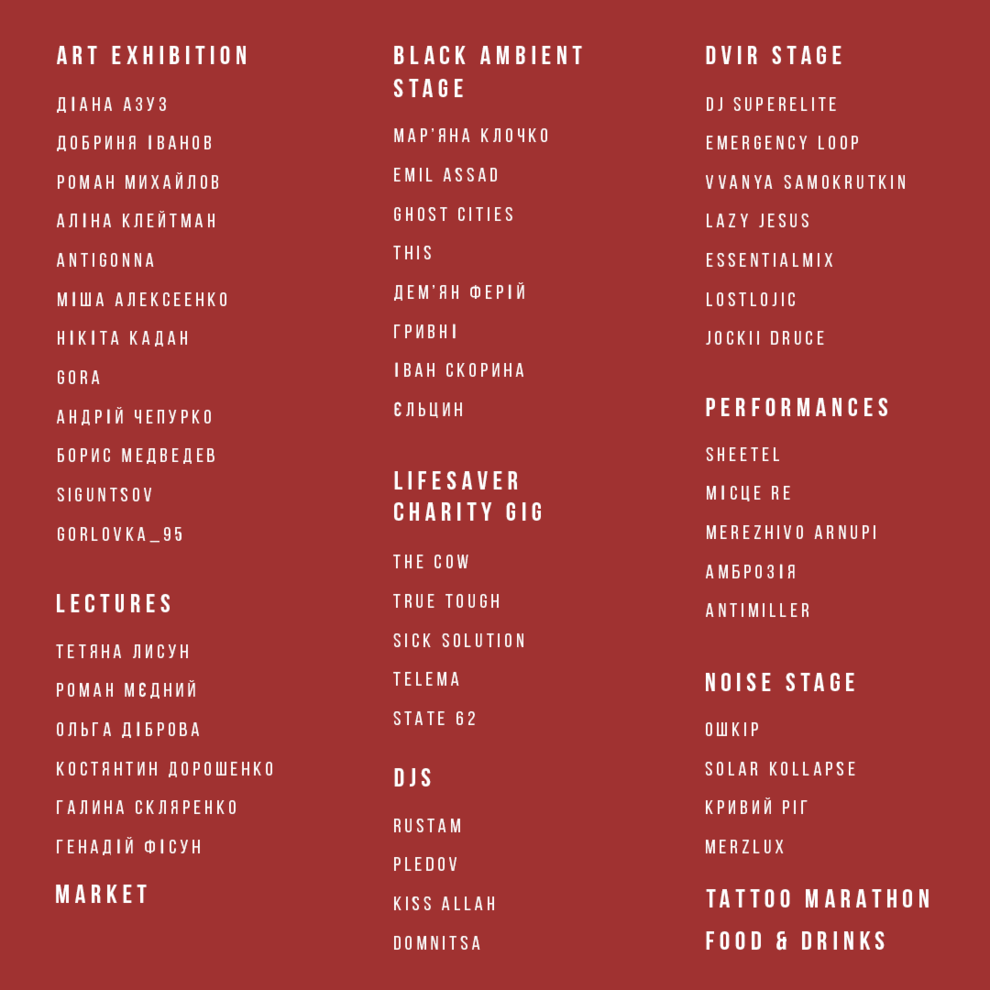 ART EXHIBITION

ДІАНА АЗУЗ

ДОБРИНЯ ІВАНОВ

РОМАН МИХАЙЛОВ

АЛІНА КЛЕЙТМАН

ANTIGONNA

МІША АЛЕКСЕЕНКО

НІКІТА КАДАН

GORA

АНДРІЙ ЧЕПУРКО

БОРИС МЕДВЕДЕВ

SIGUNTSOV

GORLOVKA_95

LECTURES

ТЕТЯНА ЛИСУН

РОМАН МЄДНИЙ

ОЛЬГА ДІБРОВА

КОСТЯНТИН ДОРОШЕНКО

ГАЛИНА СКЛЯРЕНКО

ГЕНАДІЙ ФІСУН

MARKET

BLACK AMBIENT STAGE

МАР'ЯНА КЛОЧКО

EMIL ASSAD

GHOST CITIES

THIS

ДЕМ'ЯН ФЕРІЙ

ГРИВНІ

ІВАН СКОРИНА

ЄЛЬЦИН

LIFESAVER CHARITY GIG

THE COW

TRUE TOUGH

SICK SOLUTION

TELEMA

STATE 62

DJS

RUSTAM

PLEDOV

KISS ALLAH

DOMNITSA

DVIR STAGE

DJ SUPERELITE

EMERGENCY LOOP

VVANYA SAMOKRUTKIN

LAZY JESUS

ESSENTIALMIX

LOSTLOJIC

JOCKII DRUCE

PERFORMANCES

SHEETEL

МІСЦЕ RE

MEREZHIVO ARNUPI

АМБРОЗІЯ

ANTIMILLER

NOISE STAGE

ОШКІР

SOLAR KOLLAPSE

КРИВИЙ РІГ

MERZLUX

TATTOO MARATHON

FOOD & DRINKS